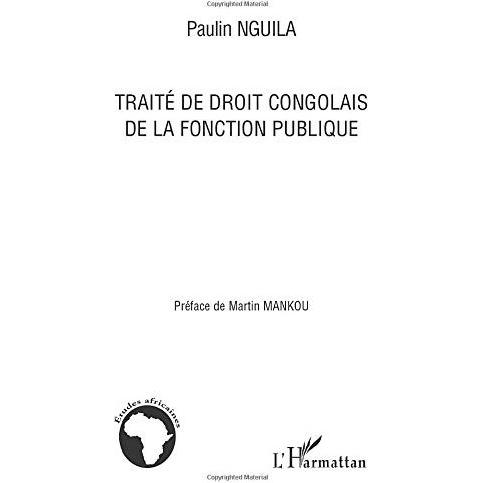 Paulin NGUILA

TRAITÉ DE DROIT CONGOLAIS
DE LA FONCTION PUBLIQUE

Préface de Martin MANKOU

Études africaines

L'Harmattan

Copyrighted Material